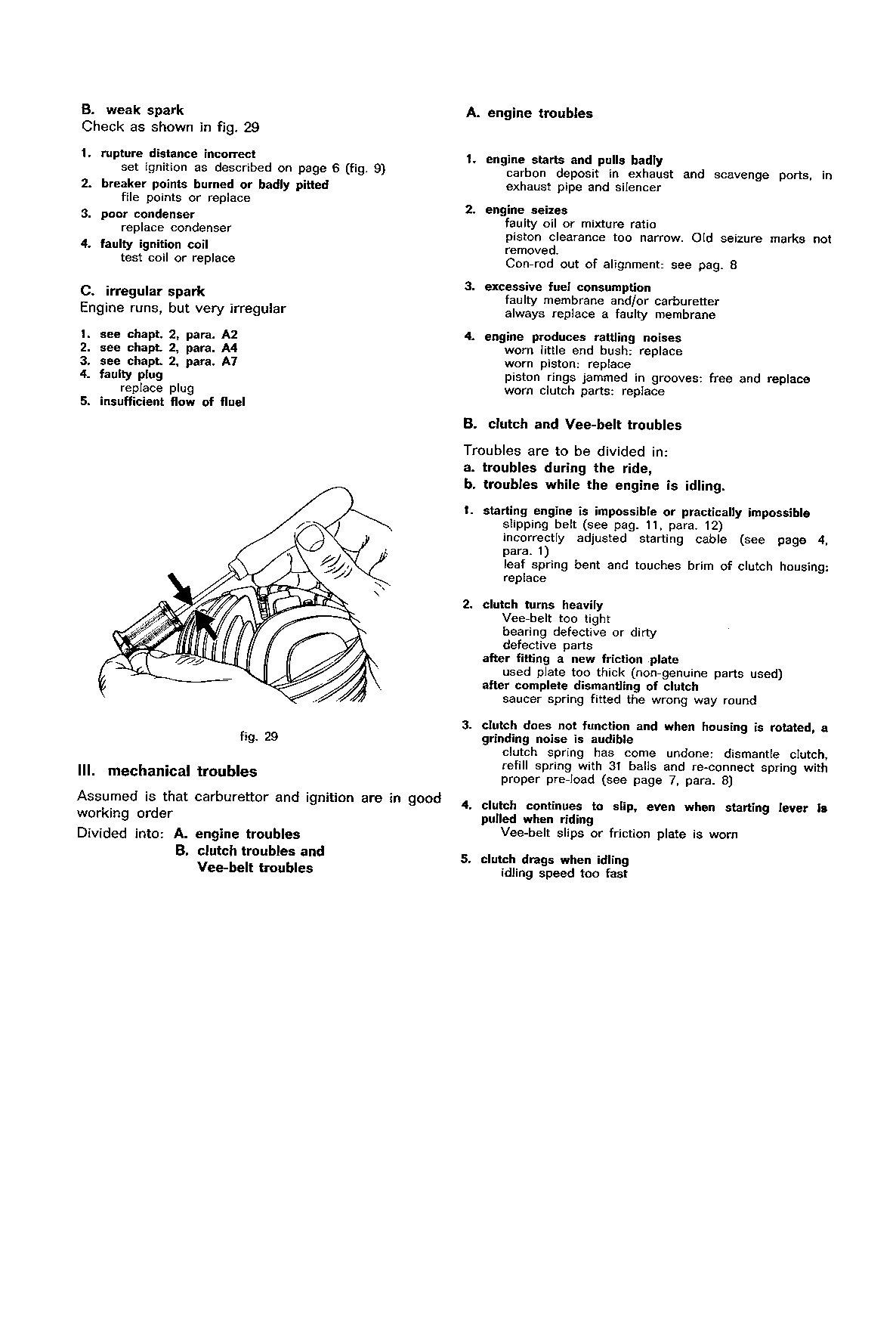 B. weak spark
Check as shown in fig. 29

1. rupture distance incorrect
set ignition as described on page 6 (fig. 9)
2. breaker points burned or badly pitted
file points or replace
3. poor condenser
replace condenser
4. faulty ignition coil
test coil or replace

C. irregular spark
Engine runs, but very irregular

1. see chapt. 2, para. A2
2. see chapt. 2, para. A4
3. see chapt. 2, para. A7
4. faulty plug
replace plug
5. insufficient flow of fluel

fig. 29

III. mechanical troubles

Assumed is that carburettor and ignition are in good working order
Divided into: A. engine troubles
B. clutch troubles and Vee-belt troubles

A. engine troubles

1. engine starts and pulls badly
carbon deposit in exhaust and scavenge ports, in exhaust pipe and silencer
2. engine seizes
faulty oil or mixture ratio
piston clearance too narrow. Old seizure marks not removed.
Con-rod out of alignment: see pag. 8
3. excessive fuel consumption
faulty membrane and/or carburetter
always replace a faulty membrane
4. engine produces rattling noises
worn little end bush: replace
worn piston: replace
piston rings jammed in grooves: free and replace
worn clutch parts: replace

B. clutch and Vee-belt troubles

Troubles are to be divided in:
a. troubles during the ride,
b. troubles while the engine is idling.

1. starting engine is impossible or practically impossible
slipping belt (see pag. 11, para. 12)
incorrectly adjusted starting cable (see page 4, para. 1)
leaf spring bent and touches brim of clutch housing: replace
2. clutch turns heavily
Vee-belt too tight
bearing defective or dirty
defective parts
after fitting a new friction plate
used plate too thick (non-genuine parts used)
after complete dismantling of clutch
saucer spring fitted the wrong way round
3. clutch does not function and when housing is rotated, a grinding noise is audible
clutch spring has come undone: dismantle clutch, refill spring with 31 balls and re-connect spring with proper pre-load (see page 7, para. 8)
4. clutch continues to slip, even when starting lever is pulled when riding
Vee-belt slips or friction plate is worn
5. clutch drags when idling
idling speed too fast